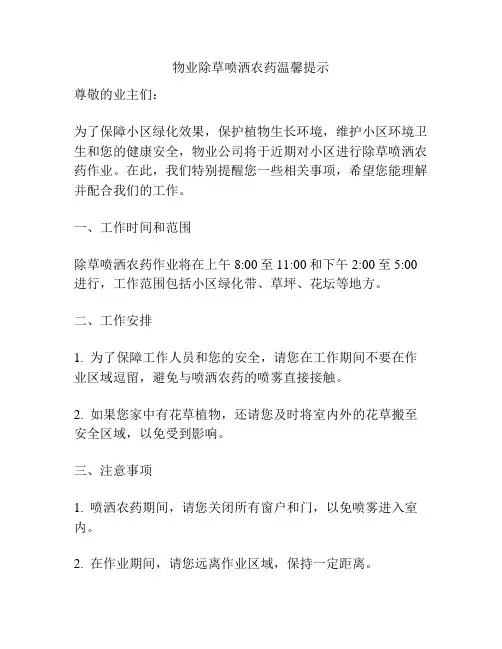 物业除草喷洒农药温馨提示

尊敬的业主们：

为了保障小区绿化效果，保护植物生长环境，维护小区环境卫生和您的健康安全，物业公司将于近期对小区进行除草喷洒农药作业。在此，我们特别提醒您一些相关事项，希望您能理解并配合我们的工作。

一、工作时间和范围

除草喷洒农药作业将在上午 8:00 至 11:00 和下午 2:00 至 5:00 进行，工作范围包括小区绿化带、草坪、花坛等地方。

二、工作安排

1. 为了保障工作人员和您的安全，请您在工作期间不要在作业区域逗留，避免与喷洒农药的喷雾直接接触。

2. 如果您家中有花草植物，还请您及时将室内外的花草搬至安全区域，以免受到影响。

三、注意事项

1. 喷洒农药期间，请您关闭所有窗户和门，以免喷雾进入室内。

2. 在作业期间，请您远离作业区域，保持一定距离。